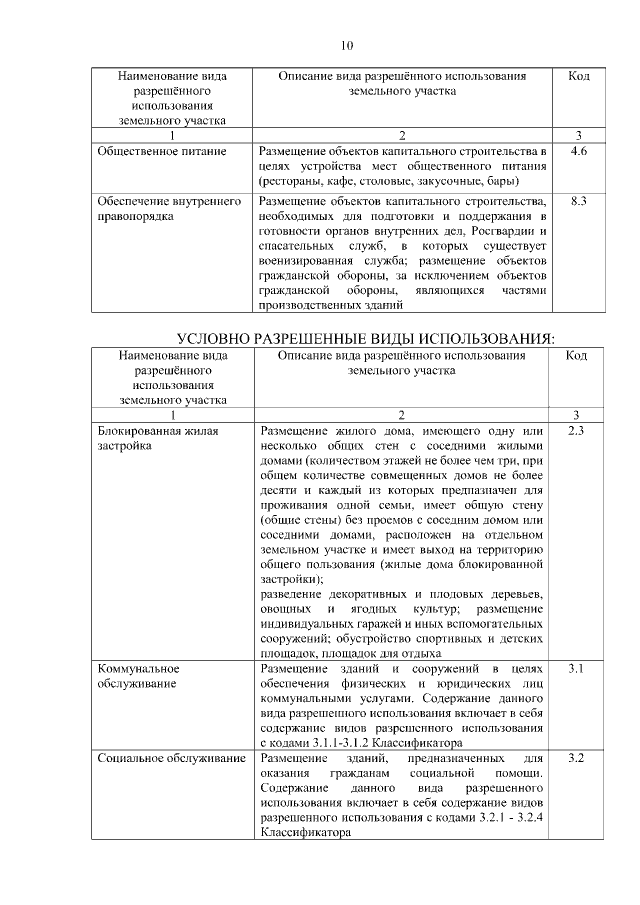 10

| Наименование вида разрешённого использования земельного участка | Описание вида разрешённого использования земельного участка | Код |
|---|---|---|
| 1 | 2 | 3 |
| Общественное питание | Размещение объектов капитального строительства в целях устройства мест общественного питания (рестораны, кафе, столовые, закусочные, бары) | 4.6 |
| Обеспечение внутреннего правопорядка | Размещение объектов капитального строительства, необходимых для подготовки и поддержания в готовности органов внутренних дел, Росгвардии и спасательных служб, в которых существует военизированная служба; размещение объектов гражданской обороны, за исключением объектов гражданской обороны, являющихся частями производственных зданий | 8.3 |

УСЛОВНО РАЗРЕШЕННЫЕ ВИДЫ ИСПОЛЬЗОВАНИЯ:

| Наименование вида разрешённого использования земельного участка | Описание вида разрешённого использования земельного участка | Код |
|---|---|---|
| 1 | 2 | 3 |
| Блокированная жилая застройка | Размещение жилого дома, имеющего одну или несколько общих стен с соседними жилыми домами (количеством этажей не более чем три, при общем количестве совмещенных домов не более десяти и каждый из которых предназначен для проживания одной семьи, имеет общую стену (общие стены) без проемов с соседним домом или соседними домами, расположен на отдельном земельном участке и имеет выход на территорию общего пользования (жилые дома блокированной застройки); разведение декоративных и плодовых деревьев, овощных и ягодных культур; размещение индивидуальных гаражей и иных вспомогательных сооружений; обустройство спортивных и детских площадок, площадок для отдыха | 2.3 |
| Коммунальное обслуживание | Размещение зданий и сооружений в целях обеспечения физических и юридических лиц коммунальными услугами. Содержание данного вида разрешенного использования включает в себя содержание видов разрешенного использования с кодами 3.1.1-3.1.2 Классификатора | 3.1 |
| Социальное обслуживание | Размещение зданий, предназначенных для оказания гражданам социальной помощи. Содержание данного вида разрешенного использования включает в себя содержание видов разрешенного использования с кодами 3.2.1 - 3.2.4 Классификатора | 3.2 |